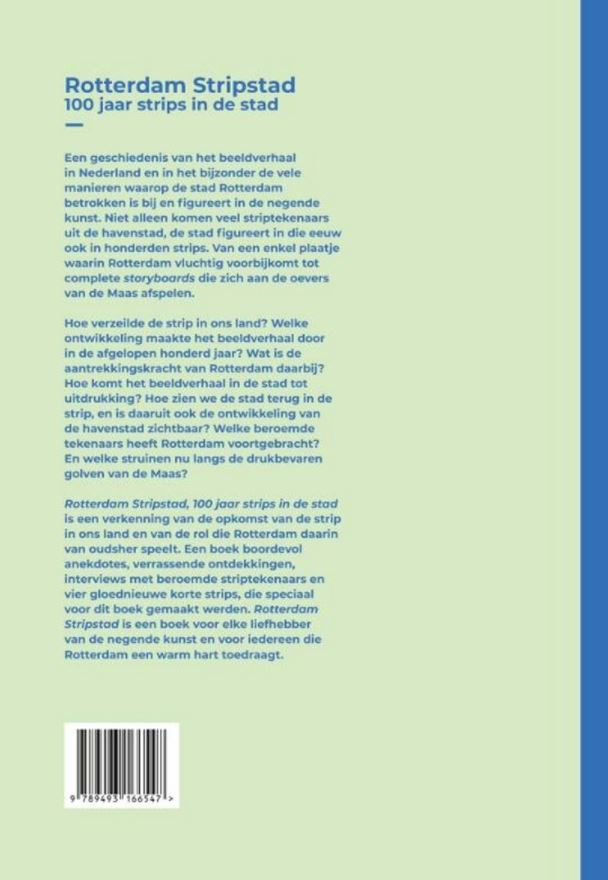 Rotterdam Stripstad
100 jaar strips in de stad

Een geschiedenis van het beeldverhaal in Nederland en in het bijzonder de vele manieren waarop de stad Rotterdam betrokken is bij en figureert in de negende kunst. Niet alleen komen veel striptekenaars uit de havenstad, de stad figureert in die eeuw ook in honderden strips. Van een enkel plaatje waarin Rotterdam vluchtig voorbijkomt tot complete storyboards die zich aan de oevers van de Maas afspelen.

Hoe verzeilde de strip in ons land? Welke ontwikkeling maakte het beeldverhaal door in de afgelopen honderd jaar? Wat is de aantrekkingskracht van Rotterdam daarbij? Hoe komt het beeldverhaal in de stad tot uitdrukking? Hoe zien we de stad terug in de strip, en is daaruit ook de ontwikkeling van de havenstad zichtbaar? Welke beroemde tekenaars heeft Rotterdam voortgebracht? En welke struinen nu langs de drukbevaren golven van de Maas?

Rotterdam Stripstad, 100 jaar strips in de stad is een verkenning van de opkomst van de strip in ons land en van de rol die Rotterdam daarin van oudsher speelt. Een boek boordevol anekdotes, verrassende ontdekkingen, interviews met beroemde striptekenaars en vier gloednieuwe korte strips, die speciaal voor dit boek gemaakt werden. Rotterdam Stripstad is een boek voor elke liefhebber van de negende kunst en voor iedereen die Rotterdam een warm hart toedraagt.

9 789493 166547 >